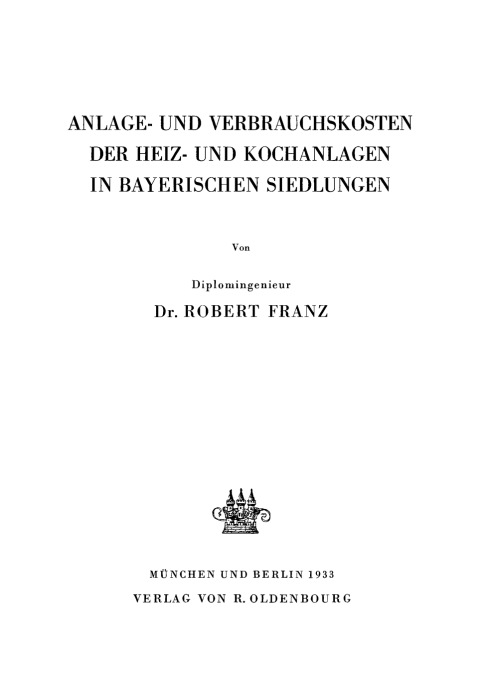 ANLAGE- UND VERBRAUCHSKOSTEN DER HEIZ- UND KOCHANLAGEN IN BAYERISCHEN SIEDLUNGEN

Von

Diplomingenieur

Dr. ROBERT FRANZ

MÜNCHEN UND BERLIN 1933

VERLAG VON R. OLDENBOURG